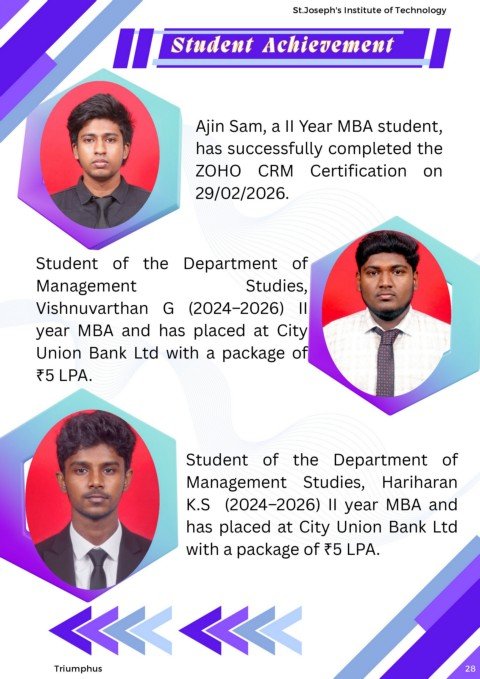 St.Joseph's Institute of Technology

Student Achievement

Ajin Sam, a II Year MBA student, has successfully completed the ZOHO CRM Certification on 29/02/2026.

Student of the Department of Management Studies, Vishnuvarthan G (2024–2026) II year MBA and has placed at City Union Bank Ltd with a package of ₹5 LPA.

Student of the Department of Management Studies, Hariharan K.S (2024–2026) II year MBA and has placed at City Union Bank Ltd with a package of ₹5 LPA.

Triumphus

28